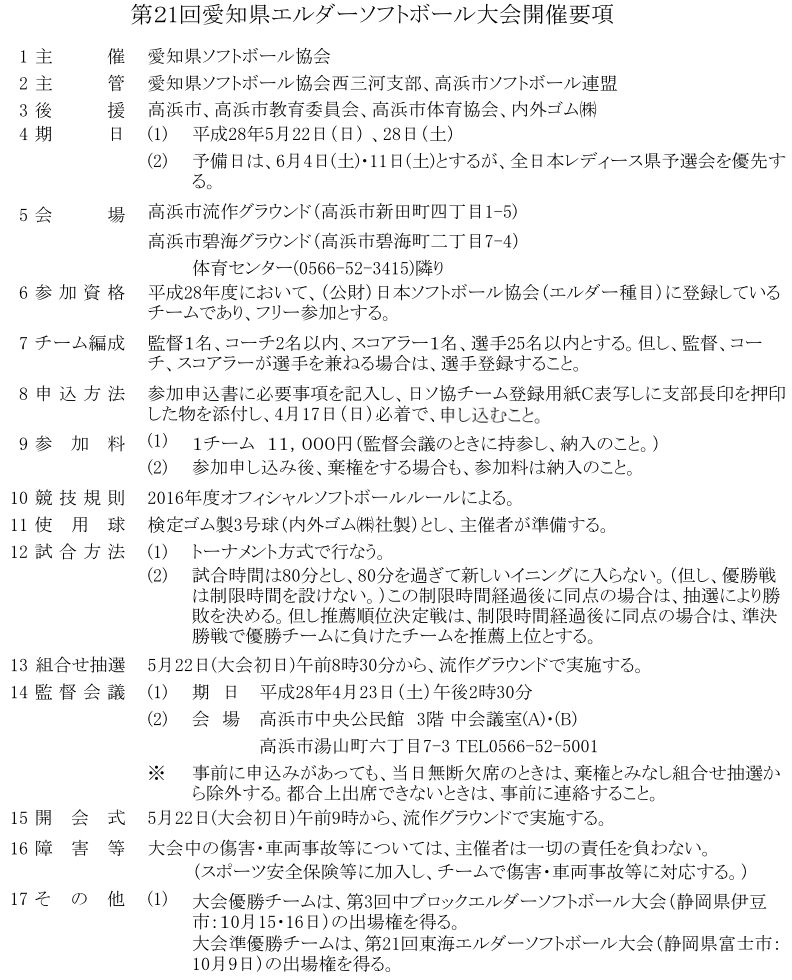 第21回愛知県エルダーソフトボール大会開催要項

1 主　　催　愛知県ソフトボール協会

2 主　　管　愛知県ソフトボール協会西三河支部、高浜市ソフトボール連盟

3 後　　援　高浜市、高浜市教育委員会、高浜市体育協会、内外ゴム㈱

4 期　　日　(1)　平成28年5月22日（日）、28日（土）
(2)　予備日は、6月4日(土)・11日(土)とするが、全日本レディース県予選会を優先する。

5 会　　場　高浜市流作グラウンド（高浜市新田町四丁目1-5）
高浜市碧海グラウンド（高浜市碧海町二丁目7-4）
体育センター(0566-52-3415)隣り

6 参加資格　平成28年度において、（公財）日本ソフトボール協会（エルダー種目）に登録しているチームであり、フリー参加とする。

7 チーム編成　監督1名、コーチ2名以内、スコアラー1名、選手25名以内とする。但し、監督、コーチ、スコアラーが選手を兼ねる場合は、選手登録すること。

8 申込方法　参加申込書に必要事項を記入し、日ソ協チーム登録用紙C表写しに支部長印を押印した物を添付し、4月17日（日）必着で、申し込むこと。

9 参　加　料　(1)　1チーム　11，000円（監督会議のときに持参し、納入のこと。）
(2)　参加申し込み後、棄権をする場合も、参加料は納入のこと。

10 競技規則　2016年度オフィシャルソフトボールルールによる。

11 使　用　球　検定ゴム製3号球(内外ゴム㈱社製)とし、主催者が準備する。

12 試合方法　(1)　トーナメント方式で行なう。
(2)　試合時間は80分とし、80分を過ぎて新しいイニングに入らない。（但し、優勝戦は制限時間を設けない。）この制限時間経過後に同点の場合は、抽選により勝敗を決める。但し推薦順位決定戦は、制限時間経過後に同点の場合は、準決勝戦で優勝チームに負けたチームを推薦上位とする。

13 組合せ抽選　5月22日(大会初日)午前8時30分から、流作グラウンドで実施する。

14 監督会議　(1)　期　日　平成28年4月23日（土）午後2時30分
(2)　会　場　高浜市中央公民館　3階 中会議室(A)・(B)
高浜市湯山町六丁目7-3 TEL0566-52-5001
※　事前に申込みがあっても、当日無断欠席のときは、棄権とみなし組合せ抽選から除外する。都合上出席できないときは、事前に連絡すること。

15 開　会　式　5月22日(大会初日)午前9時から、流作グラウンドで実施する。

16 障　害　等　大会中の傷害・車両事故等については、主催者は一切の責任を負わない。
（スポーツ安全保険等に加入し、チームで傷害・車両事故等に対応する。）

17 そ　の　他　(1)　大会優勝チームは、第3回中ブロックエルダーソフトボール大会（静岡県伊豆市：10月15・16日）の出場権を得る。
大会準優勝チームは、第21回東海エルダーソフトボール大会（静岡県富士市：10月9日）の出場権を得る。